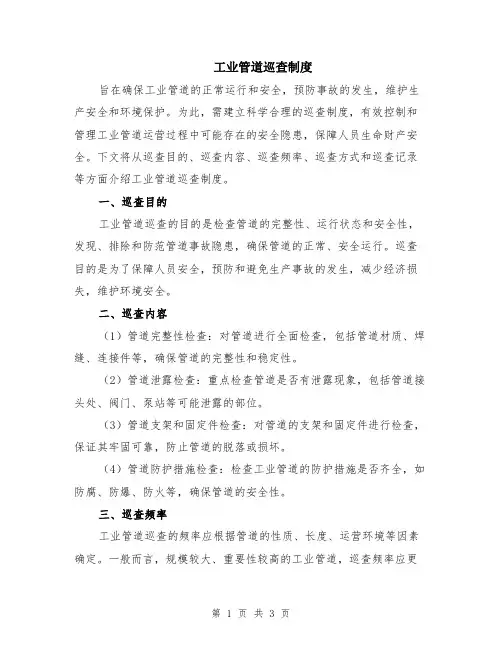 工业管道巡查制度

旨在确保工业管道的正常运行和安全，预防事故的发生，维护生产安全和环境保护。为此，需建立科学合理的巡查制度，有效控制和管理工业管道运营过程中可能存在的安全隐患，保障人员生命财产安全。下文将从巡查目的、巡查内容、巡查频率、巡查方式和巡查记录等方面介绍工业管道巡查制度。

一、巡查目的

工业管道巡查的目的是检查管道的完整性、运行状态和安全性，发现、排除和防范管道事故隐患，确保管道的正常、安全运行。巡查目的是为了保障人员安全，预防和避免生产事故的发生，减少经济损失，维护环境安全。

二、巡查内容

（1）管道完整性检查：对管道进行全面检查，包括管道材质、焊缝、连接件等，确保管道的完整性和稳定性。

（2）管道泄露检查：重点检查管道是否有泄露现象，包括管道接头处、阀门、泵站等可能泄露的部位。

（3）管道支架和固定件检查：对管道的支架和固定件进行检查，保证其牢固可靠，防止管道的脱落或损坏。

（4）管道防护措施检查：检查工业管道的防护措施是否齐全，如防腐、防爆、防火等，确保管道的安全性。

三、巡查频率

工业管道巡查的频率应根据管道的性质、长度、运营环境等因素确定。一般而言，规模较大、重要性较高的工业管道，巡查频率应更

第 1 页 共 3 页